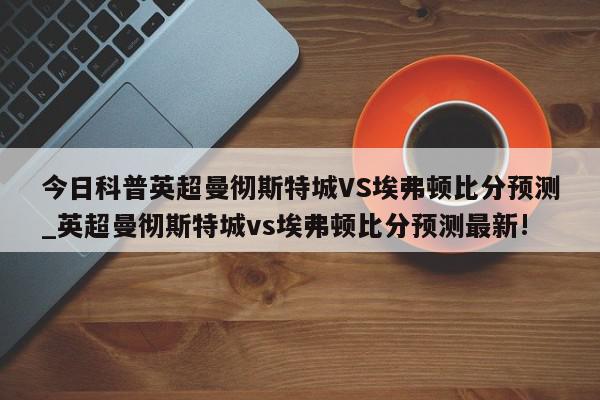 今日科普英超曼彻斯特城VS埃弗顿比分预测_英超曼彻斯特城vs埃弗顿比分预测最新!